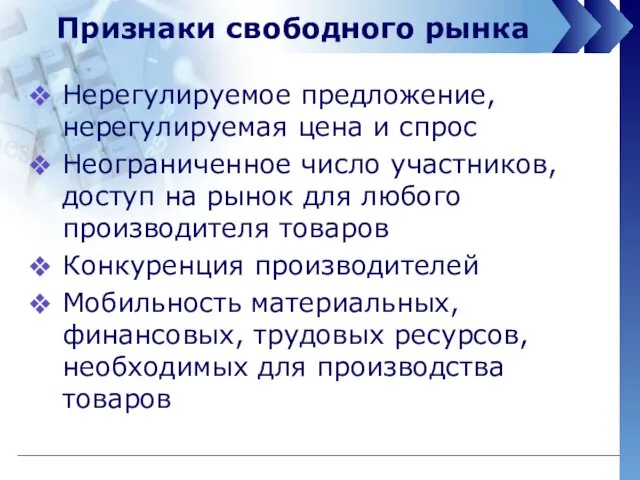 Признаки свободного рынка

❖ Нерегулируемое предложение, нерегулируемая цена и спрос
❖ Неограниченное число участников, доступ на рынок для любого производителя товаров
❖ Конкуренция производителей
❖ Мобильность материальных, финансовых, трудовых ресурсов, необходимых для производства товаров